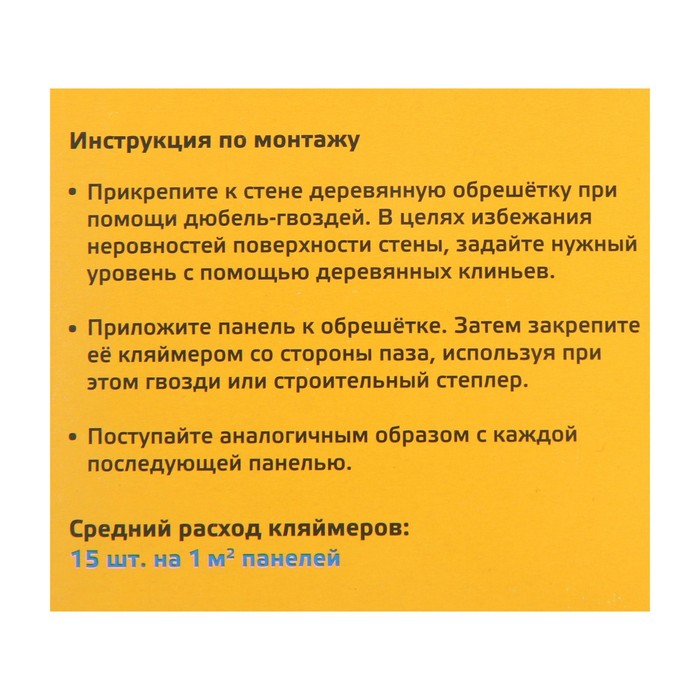 Инструкция по монтажу

• Прикрепите к стене деревянную обрешётку при помощи дюбель-гвоздей. В целях избежания неровностей поверхности стены, задайте нужный уровень с помощью деревянных клиньев.

• Приложите панель к обрешётке. Затем закрепите её кляймером со стороны паза, используя при этом гвозди или строительный степлер.

• Поступайте аналогичным образом с каждой последующей панелью.

Средний расход кляймеров:
15 шт. на 1 м$^2$ панелей